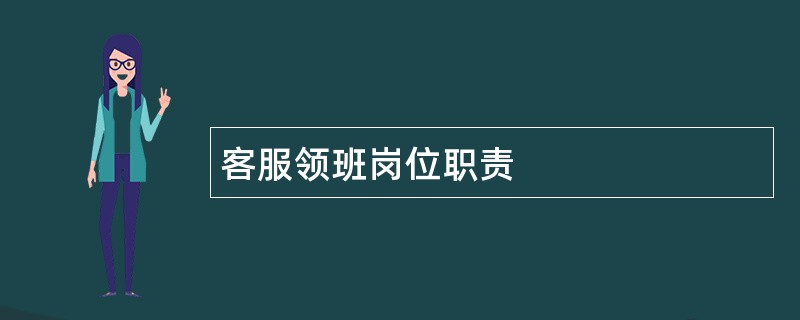 客服领班岗位职责